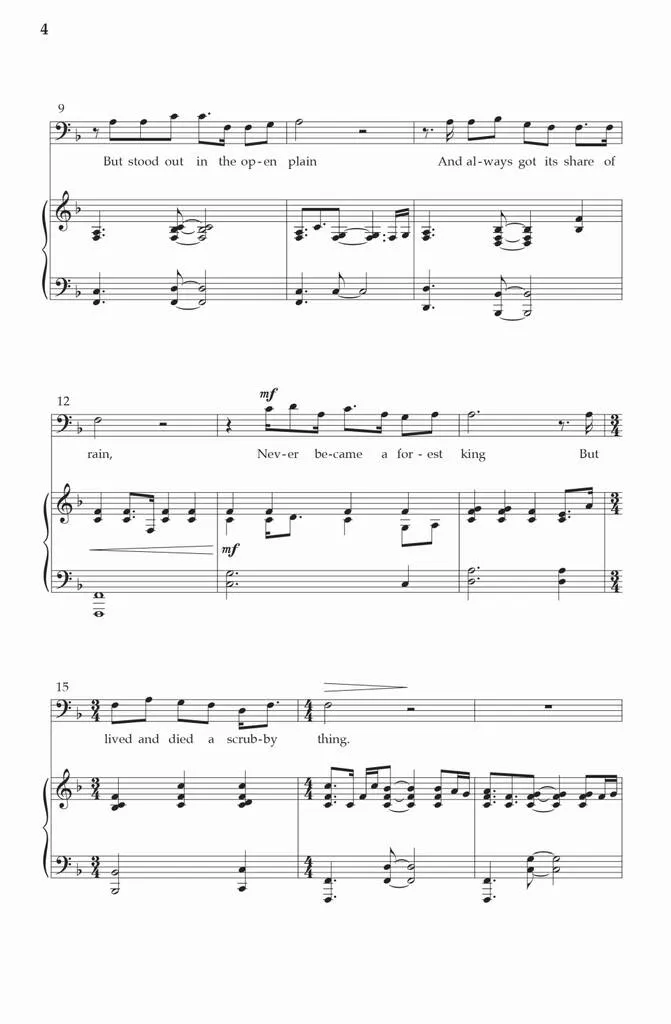 4

9

But stood out in the op-en plain And al-ways got its share of

12

mf

rain, Nev-er be-came a for-est king But

mf

15

lived and died a scrub-by thing.